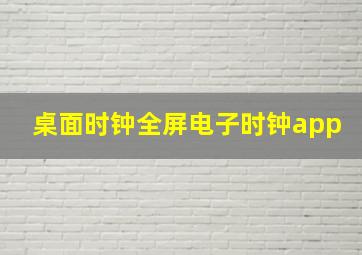 桌面时钟全屏电子时钟app